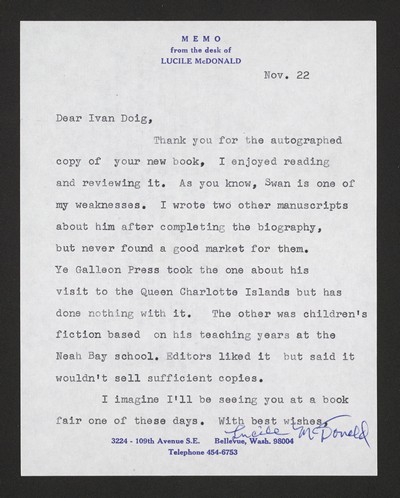 MEMO
from the desk of
LUCILE McDONALD

Nov. 22

Dear Ivan Doig,

Thank you for the autographed copy of your new book, I enjoyed reading and reviewing it. As you know, Swan is one of my weaknesses. I wrote two other manuscripts about him after completing the biography, but never found a good market for them. Ye Galleon Press took the one about his visit to the Queen Charlotte Islands but has done nothing with it. The other was children's fiction based on his teaching years at the Neah Bay school. Editors liked it but said it wouldn't sell sufficient copies.

I imagine I'll be seeing you at a book fair one of these days. With best wishes,

Lucile McDonald

3224 - 109th Avenue S.E. Bellevue, Wash. 98004
Telephone 454-6753